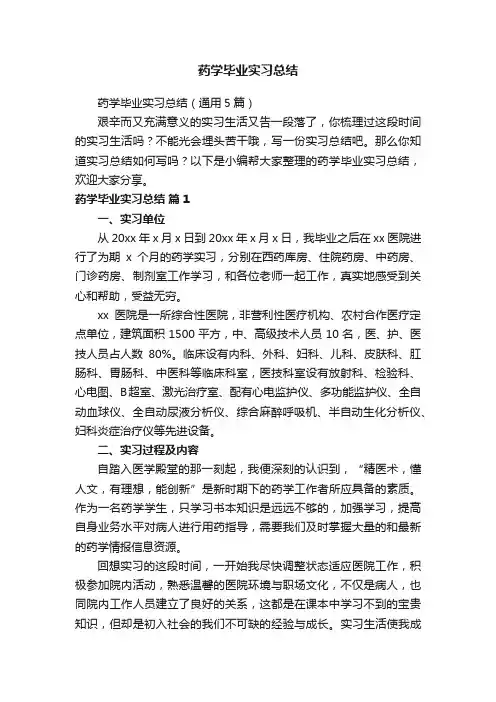 药学毕业实习总结

药学毕业实习总结（通用5篇）

艰辛而又充满意义的实习生活又告一段落了，你梳理过这段时间的实习生活吗？不能光会埋头苦干哦，写一份实习总结吧。那么你知道实习总结如何写吗？以下是小编帮大家整理的药学毕业实习总结，欢迎大家分享。

药学毕业实习总结 篇1

一、实习单位

从20xx年x月x日到20xx年x月x日，我毕业之后在xx医院进行了为期 x 个月的药学实习，分别在西药库房、住院药房、中药房、门诊药房、制剂室工作学习，和各位老师一起工作，真实地感受到关心和帮助，受益无穷。

xx 医院是一所综合性医院，非营利性医疗机构、农村合作医疗定点单位，建筑面积1500平方，中、高级技术人员10名，医、护、医技人员占人数 80%。临床设有内科、外科、妇科、儿科、皮肤科、肛肠科、胃肠科、中医科等临床科室，医技科室设有放射科、检验科、心电图、B超室、激光治疗室、配有心电监护仪、多功能监护仪、全自动血球仪、全自动尿液分析仪、综合麻醉呼吸机、半自动生化分析仪、妇科炎症治疗仪等先进设备。

二、实习过程及内容

自踏入医学殿堂的那一刻起，我便深刻的认识到，“精医术，懂人文，有理想，能创新”是新时期下的药学工作者所应具备的素质。作为一名药学学生，只学习书本知识是远远不够的，加强学习，提高自身业务水平对病人进行用药指导，需要我们及时掌握大量的和最新的药学情报信息资源。

回想实习的这段时间，一开始我尽快调整状态适应医院工作，积极参加院内活动，熟悉温馨的医院环境与职场文化，不仅是病人，也同院内工作人员建立了良好的关系，这都是在课本中学习不到的宝贵知识，但却是初入社会的我们不可缺的经验与成长。实习生活使我成